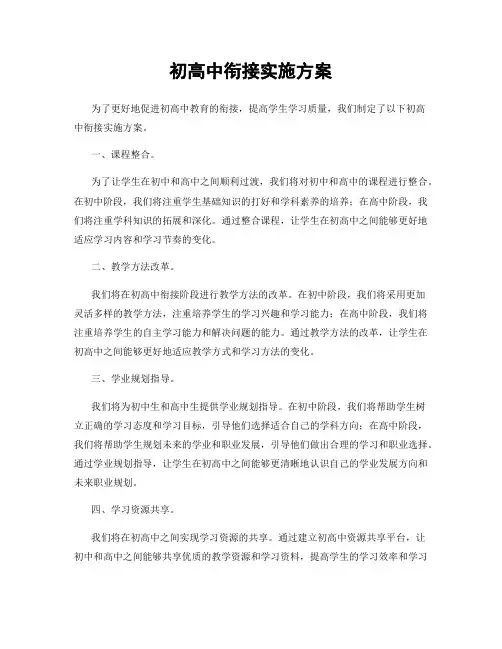 初高中衔接实施方案

为了更好地促进初高中教育的衔接，提高学生学习质量，我们制定了以下初高中衔接实施方案。

一、课程整合。

为了让学生在初中和高中之间顺利过渡，我们将对初中和高中的课程进行整合。在初中阶段，我们将注重学生基础知识的打好和学科素养的培养；在高中阶段，我们将注重学科知识的拓展和深化。通过整合课程，让学生在初高中之间能够更好地适应学习内容和学习节奏的变化。

二、教学方法改革。

我们将在初高中衔接阶段进行教学方法的改革。在初中阶段，我们将采用更加灵活多样的教学方法，注重培养学生的学习兴趣和学习能力；在高中阶段，我们将注重培养学生的自主学习能力和解决问题的能力。通过教学方法的改革，让学生在初高中之间能够更好地适应教学方式和学习方法的变化。

三、学业规划指导。

我们将为初中生和高中生提供学业规划指导。在初中阶段，我们将帮助学生树立正确的学习态度和学习目标，引导他们选择适合自己的学科方向；在高中阶段，我们将帮助学生规划未来的学业和职业发展，引导他们做出合理的学习和职业选择。通过学业规划指导，让学生在初高中之间能够更清晰地认识自己的学业发展方向和未来职业规划。

四、学习资源共享。

我们将在初高中之间实现学习资源的共享。通过建立初高中资源共享平台，让初中和高中之间能够共享优质的教学资源和学习资料，提高学生的学习效率和学习